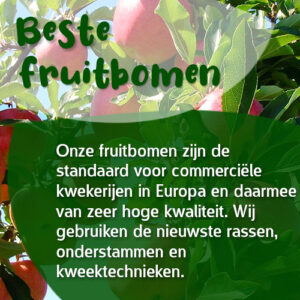 Beste fruitbomen

Onze fruitbomen zijn de standaard voor commerciële kwekerijen in Europa en daarmee van zeer hoge kwaliteit. Wij gebruiken de nieuwste rassen, onderstammen en kweektechnieken.